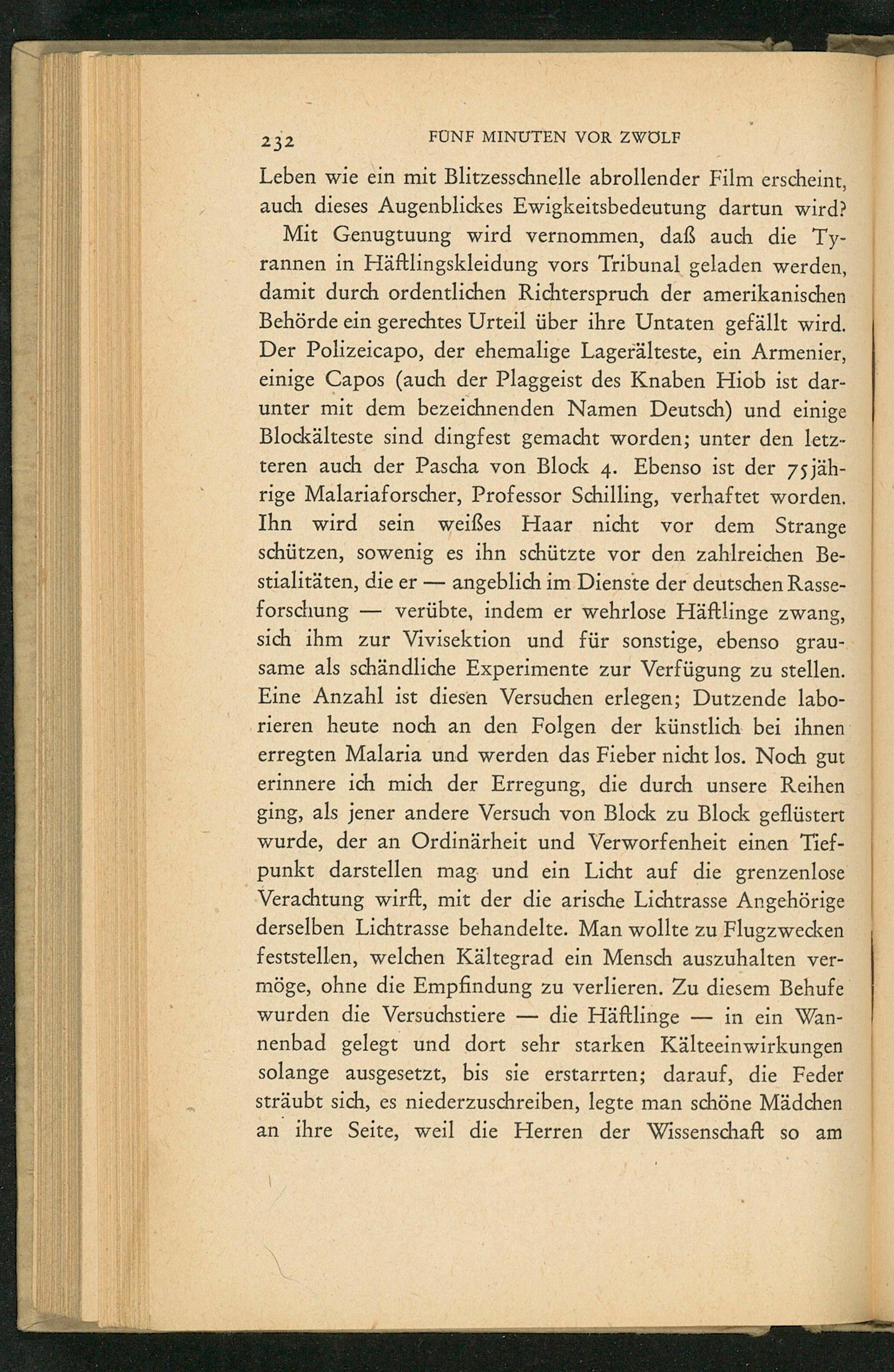 232 FÜNF MINUTEN VOR ZWÖLF

Leben wie ein mit Blitzesschnelle abrollender Film erscheint, auch dieses Augenblickes Ewigkeitsbedeutung dartun wird?

Mit Genugtuung wird vernommen, daß auch die Tyrannen in Häftlingskleidung vors Tribunal geladen werden, damit durch ordentlichen Richterspruch der amerikanischen Behörde ein gerechtes Urteil über ihre Untaten gefällt wird. Der Polizeicapo, der ehemalige Lagerälteste, ein Armenier, einige Capos (auch der Plaggeist des Knaben Hiob ist darunter mit dem bezeichnenden Namen Deutsch) und einige Blockälteste sind dingfest gemacht worden; unter den letzteren auch der Pascha von Block 4. Ebenso ist der 75jährige Malariaforscher, Professor Schilling, verhaftet worden. Ihn wird sein weißes Haar nicht vor dem Strange schützen, sowenig es ihn schützte vor den zahlreichen Bestialitäten, die er — angeblich im Dienste der deutschen Rasseforschung — verübte, indem er wehrlose Häftlinge zwang, sich ihm zur Vivisektion und für sonstige, ebenso grausame als schändliche Experimente zur Verfügung zu stellen. Eine Anzahl ist diesen Versuchen erlegen; Dutzende laborieren heute noch an den Folgen der künstlich bei ihnen erregten Malaria und werden das Fieber nicht los. Noch gut erinnere ich mich der Erregung, die durch unsere Reihen ging, als jener andere Versuch von Block zu Block geflüstert wurde, der an Ordinärheit und Verworfenheit einen Tiefpunkt darstellen mag und ein Licht auf die grenzenlose Verachtung wirft, mit der die arische Lichtrasse Angehörige derselben Lichtrasse behandelte. Man wollte zu Flugzwecken feststellen, welchen Kältegrad ein Mensch auszuhalten vermöge, ohne die Empfindung zu verlieren. Zu diesem Behufe wurden die Versuchstiere — die Häftlinge — in ein Wannenbad gelegt und dort sehr starken Kälteeinwirkungen solange ausgesetzt, bis sie erstarrten; darauf, die Feder sträubt sich, es niederzuschreiben, legte man schöne Mädchen an ihre Seite, weil die Herren der Wissenschaft so am